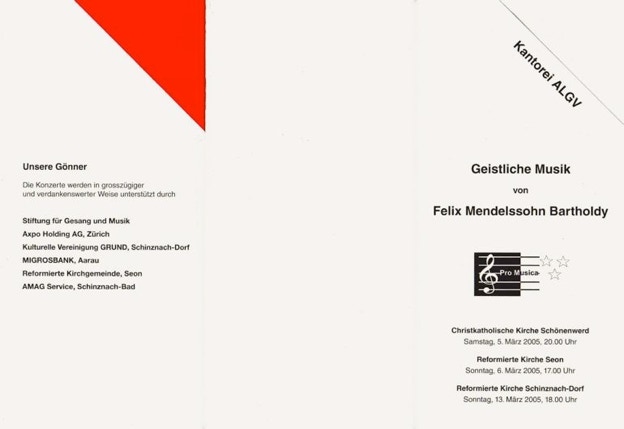 Unsere Gönner

Die Konzerte werden in grosszügiger und verdankenswerter Weise unterstützt durch

Stiftung für Gesang und Musik
Axpo Holding AG, Zürich
Kulturelle Vereinigung GRUND, Schinznach-Dorf
MIGROSBANK, Aarau
Reformierte Kirchgemeinde, Seon
AMAG Service, Schinznach-Bad

Kantorei ALGV

Geistliche Musik

von

Felix Mendelssohn Bartholdy

Pro Musica

Christkatholische Kirche Schönenwerd
Samstag, 5. März 2005, 20.00 Uhr

Reformierte Kirche Seon
Sonntag, 6. März 2005, 17.00 Uhr

Reformierte Kirche Schinznach-Dorf
Sonntag, 13. März 2005, 18.00 Uhr